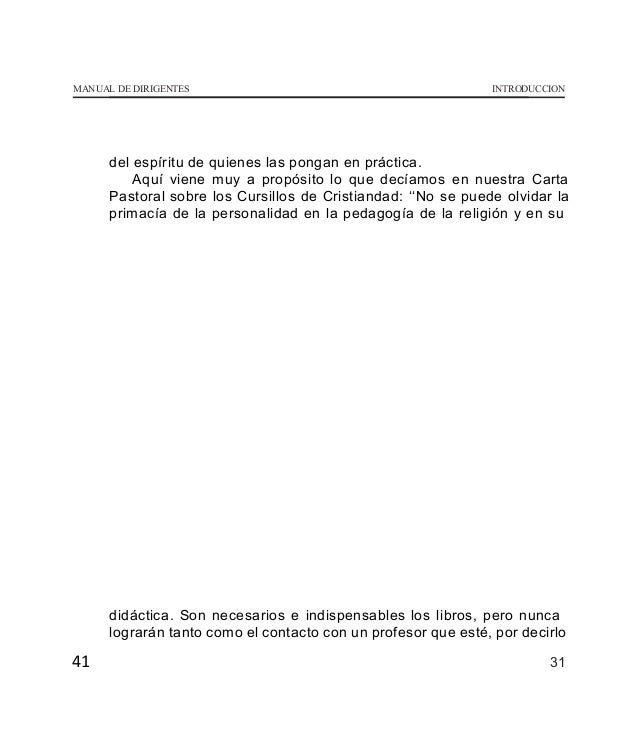 MANUAL DE DIRIGENTES INTRODUCCION

del espíritu de quienes las pongan en práctica.

Aquí viene muy a propósito lo que decíamos en nuestra Carta Pastoral sobre los Cursillos de Cristiandad: "No se puede olvidar la primacía de la personalidad en la pedagogía de la religión y en su

didáctica. Son necesarios e indispensables los libros, pero nunca lograrán tanto como el contacto con un profesor que esté, por decirlo

41

31